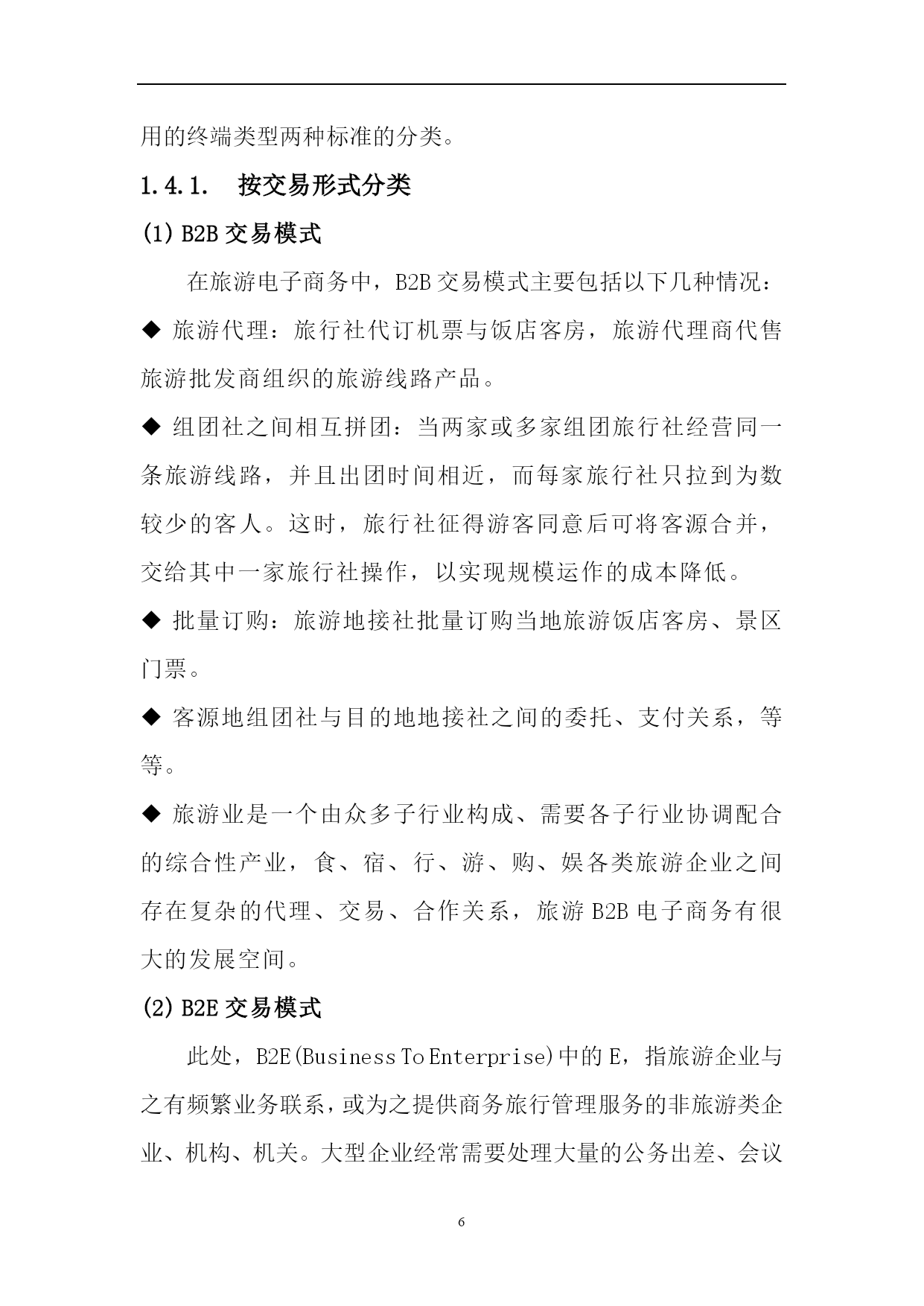 用的终端类型两种标准的分类。

1.4.1. 按交易形式分类

(1) B2B 交易模式

在旅游电子商务中，B2B 交易模式主要包括以下几种情况：

◆ 旅游代理：旅行社代订机票与饭店客房，旅游代理商代售旅游批发商组织的旅游线路产品。

◆ 组团社之间相互拼团：当两家或多家组团旅行社经营同一条旅游线路，并且出团时间相近，而每家旅行社只拉到为数较少的客人。这时，旅行社征得游客同意后可将客源合并，交给其中一家旅行社操作，以实现规模运作的成本降低。

◆ 批量订购：旅游地接社批量订购当地旅游饭店客房、景区门票。

◆ 客源地组团社与目的地地接社之间的委托、支付关系，等等。

◆ 旅游业是一个由众多子行业构成、需要各子行业协调配合的综合性产业，食、宿、行、游、购、娱各类旅游企业之间存在复杂的代理、交易、合作关系，旅游 B2B 电子商务有很大的发展空间。

(2) B2E 交易模式

此处，B2E(Business To Enterprise)中的 E，指旅游企业与之有频繁业务联系，或为之提供商务旅行管理服务的非旅游类企业、机构、机关。大型企业经常需要处理大量的公务出差、会议

6